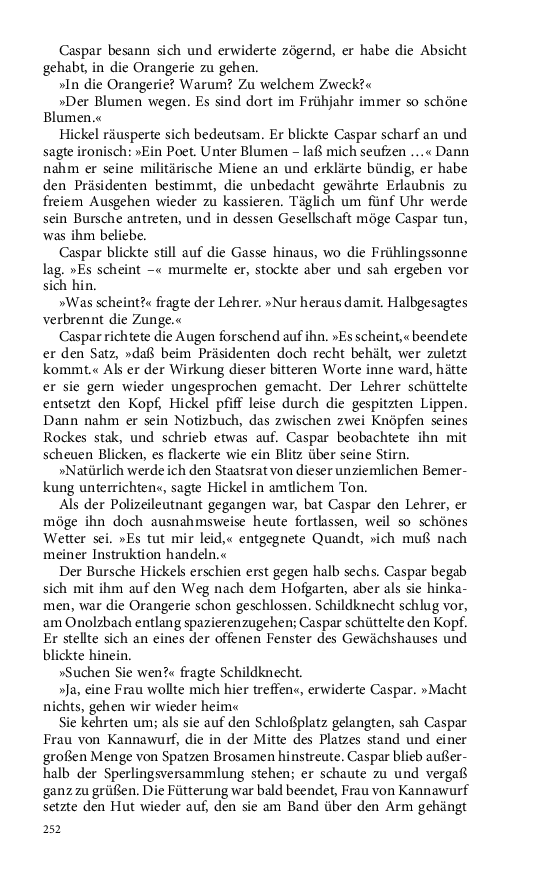 Caspar besann sich und erwiderte zögernd, er habe die Absicht gehabt, in die Orangerie zu gehen.

»In die Orangerie? Warum? Zu welchem Zweck?«

»Der Blumen wegen. Es sind dort im Frühjahr immer so schöne Blumen.«

Hickel räusperte sich bedeutsam. Er blickte Caspar scharf an und sagte ironisch: »Ein Poet. Unter Blumen – laß mich seufzen …« Dann nahm er seine militärische Miene an und erklärte bündig, er habe den Präsidenten bestimmt, die unbedacht gewährte Erlaubnis zu freiem Ausgehen wieder zu kassieren. Täglich um fünf Uhr werde sein Bursche antreten, und in dessen Gesellschaft möge Caspar tun, was ihm beliebe.

Caspar blickte still auf die Gasse hinaus, wo die Frühlingssonne lag. »Es scheint –« murmelte er, stockte aber und sah ergeben vor sich hin.

»Was scheint?« fragte der Lehrer. »Nur heraus damit. Halbgesagtes verbrennt die Zunge.«

Caspar richtete die Augen forschend auf ihn. »Es scheint,« beendete er den Satz, »daß beim Präsidenten doch recht behält, wer zuletzt kommt.« Als er der Wirkung dieser bitteren Worte inne ward, hätte er sie gern wieder ungesprochen gemacht. Der Lehrer schüttelte entsetzt den Kopf, Hickel pfiff leise durch die gespitzten Lippen. Dann nahm er sein Notizbuch, das zwischen zwei Knöpfen seines Rockes stak, und schrieb etwas auf. Caspar beobachtete ihn mit scheuen Blicken, es flackerte wie ein Blitz über seine Stirn.

»Natürlich werde ich den Staatsrat von dieser unziemlichen Bemerkung unterrichten«, sagte Hickel in amtlichem Ton.

Als der Polizeileutnant gegangen war, bat Caspar den Lehrer, er möge ihn doch ausnahmsweise heute fortlassen, weil so schönes Wetter sei. »Es tut mir leid,« entgegnete Quandt, »ich muß nach meiner Instruktion handeln.«

Der Bursche Hickels erschien erst gegen halb sechs. Caspar begab sich mit ihm auf den Weg nach dem Hofgarten, aber als sie hinkamen, war die Orangerie schon geschlossen. Schildknecht schlug vor, am Onolzbach entlang spazierenzugehen; Caspar schüttelte den Kopf. Er stellte sich an eines der offenen Fenster des Gewächshauses und blickte hinein.

»Suchen Sie wen?« fragte Schildknecht.

»Ja, eine Frau wollte mich hier treffen«, erwiderte Caspar. »Macht nichts, gehen wir wieder heim«

Sie kehrten um; als sie auf den Schloßplatz gelangten, sah Caspar Frau von Kannawurf, die in der Mitte des Platzes stand und einer großen Menge von Spatzen Brosamen hinstreute. Caspar blieb außerhalb der Sperlingsversammlung stehen; er schaute zu und vergaß ganz zu grüßen. Die Fütterung war bald beendet, Frau von Kannawurf setzte den Hut wieder auf, den sie am Band über den Arm gehängt

252